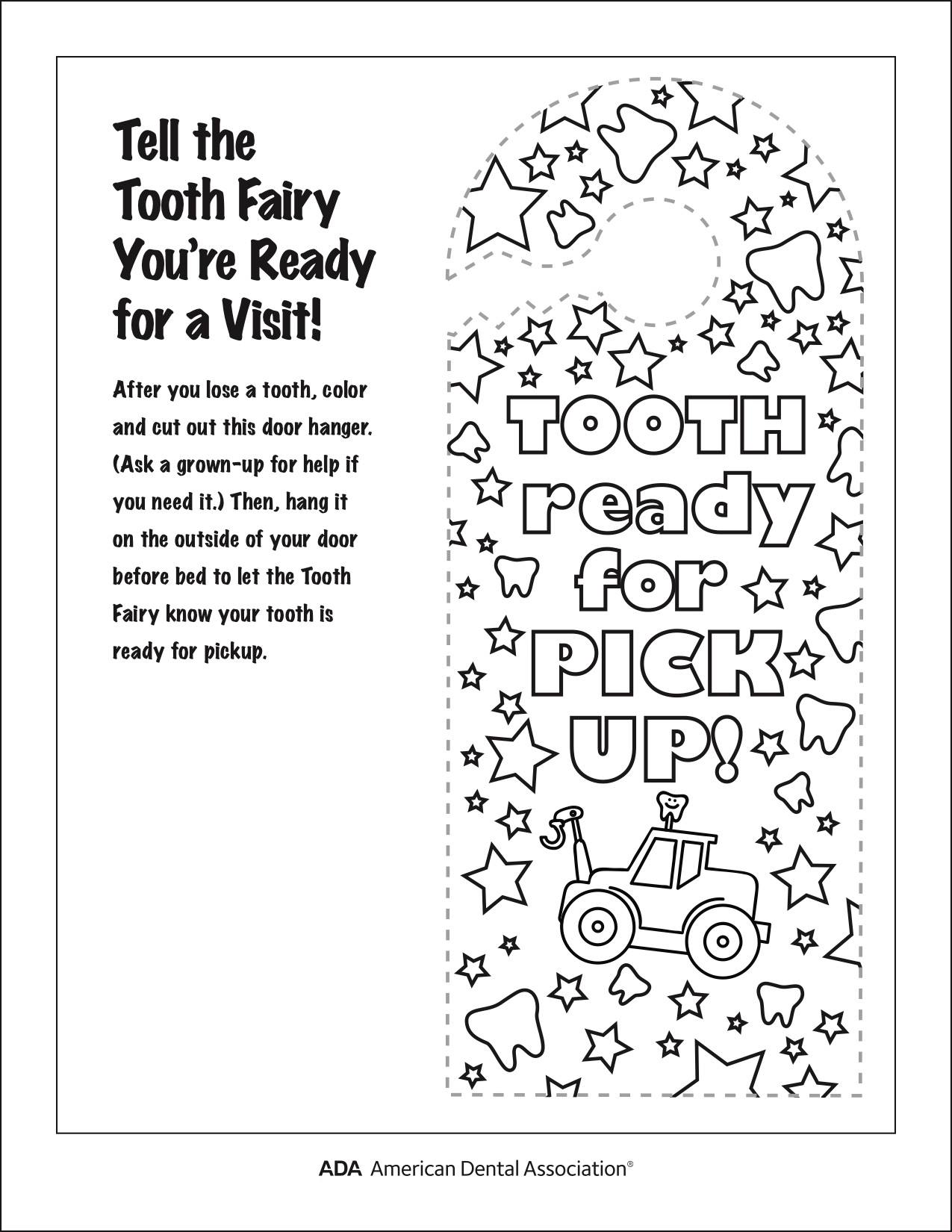 Tell the
Tooth Fairy
You're Ready
for a Visit!

After you lose a tooth, color and cut out this door hanger. (Ask a grown-up for help if you need it.) Then, hang it on the outside of your door before bed to let the Tooth Fairy know your tooth is ready for pickup.

TOOTH
ready
for
PICK
UP!

ADA American Dental Association®